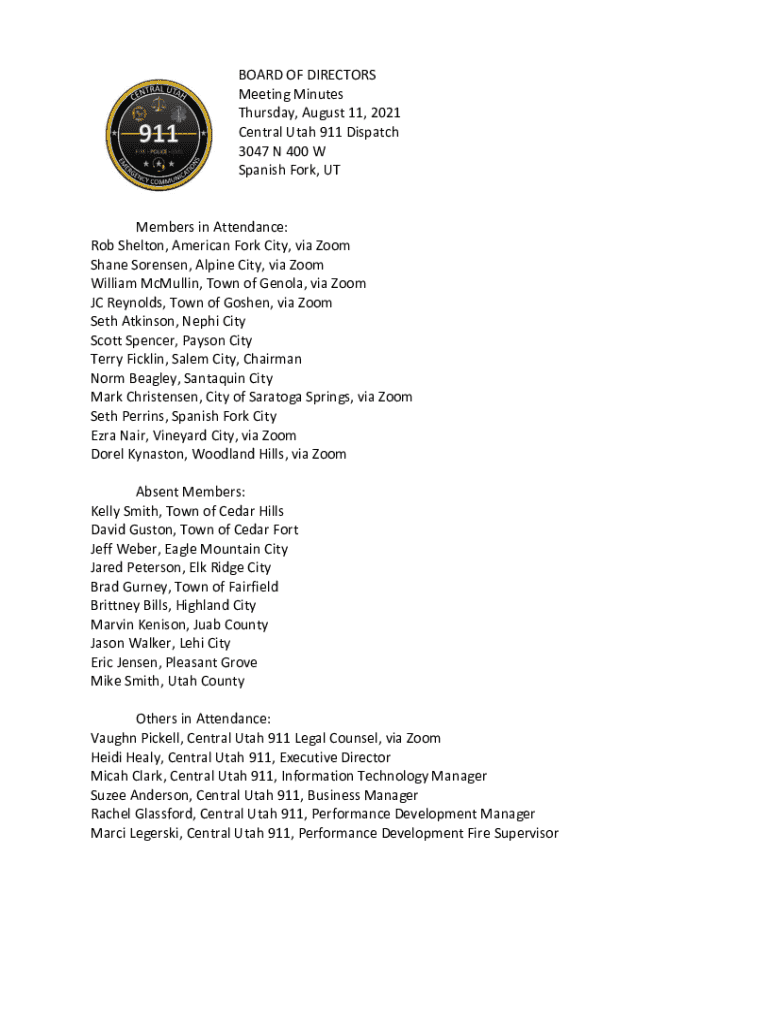 CENTRAL UTAH
911
FIRE · POLICE · EMS
EMERGENCY COMMUNICATIONS

BOARD OF DIRECTORS
Meeting Minutes
Thursday, August 11, 2021
Central Utah 911 Dispatch
3047 N 400 W
Spanish Fork, UT

Members in Attendance:
Rob Shelton, American Fork City, via Zoom
Shane Sorensen, Alpine City, via Zoom
William McMullin, Town of Genola, via Zoom
JC Reynolds, Town of Goshen, via Zoom
Seth Atkinson, Nephi City
Scott Spencer, Payson City
Terry Ficklin, Salem City, Chairman
Norm Beagley, Santaquin City
Mark Christensen, City of Saratoga Springs, via Zoom
Seth Perrins, Spanish Fork City
Ezra Nair, Vineyard City, via Zoom
Dorel Kynaston, Woodland Hills, via Zoom

Absent Members:
Kelly Smith, Town of Cedar Hills
David Guston, Town of Cedar Fort
Jeff Weber, Eagle Mountain City
Jared Peterson, Elk Ridge City
Brad Gurney, Town of Fairfield
Brittney Bills, Highland City
Marvin Kenison, Juab County
Jason Walker, Lehi City
Eric Jensen, Pleasant Grove
Mike Smith, Utah County

Others in Attendance:
Vaughn Pickell, Central Utah 911 Legal Counsel, via Zoom
Heidi Healy, Central Utah 911, Executive Director
Micah Clark, Central Utah 911, Information Technology Manager
Suzee Anderson, Central Utah 911, Business Manager
Rachel Glassford, Central Utah 911, Performance Development Manager
Marci Legerski, Central Utah 911, Performance Development Fire Supervisor